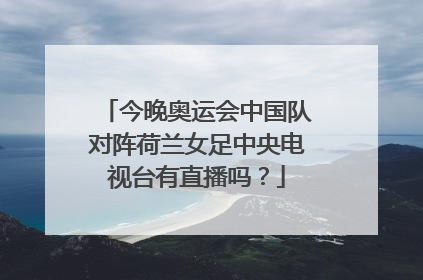 「今晚奥运会中国队对阵荷兰女足中央电视台有直播吗？」